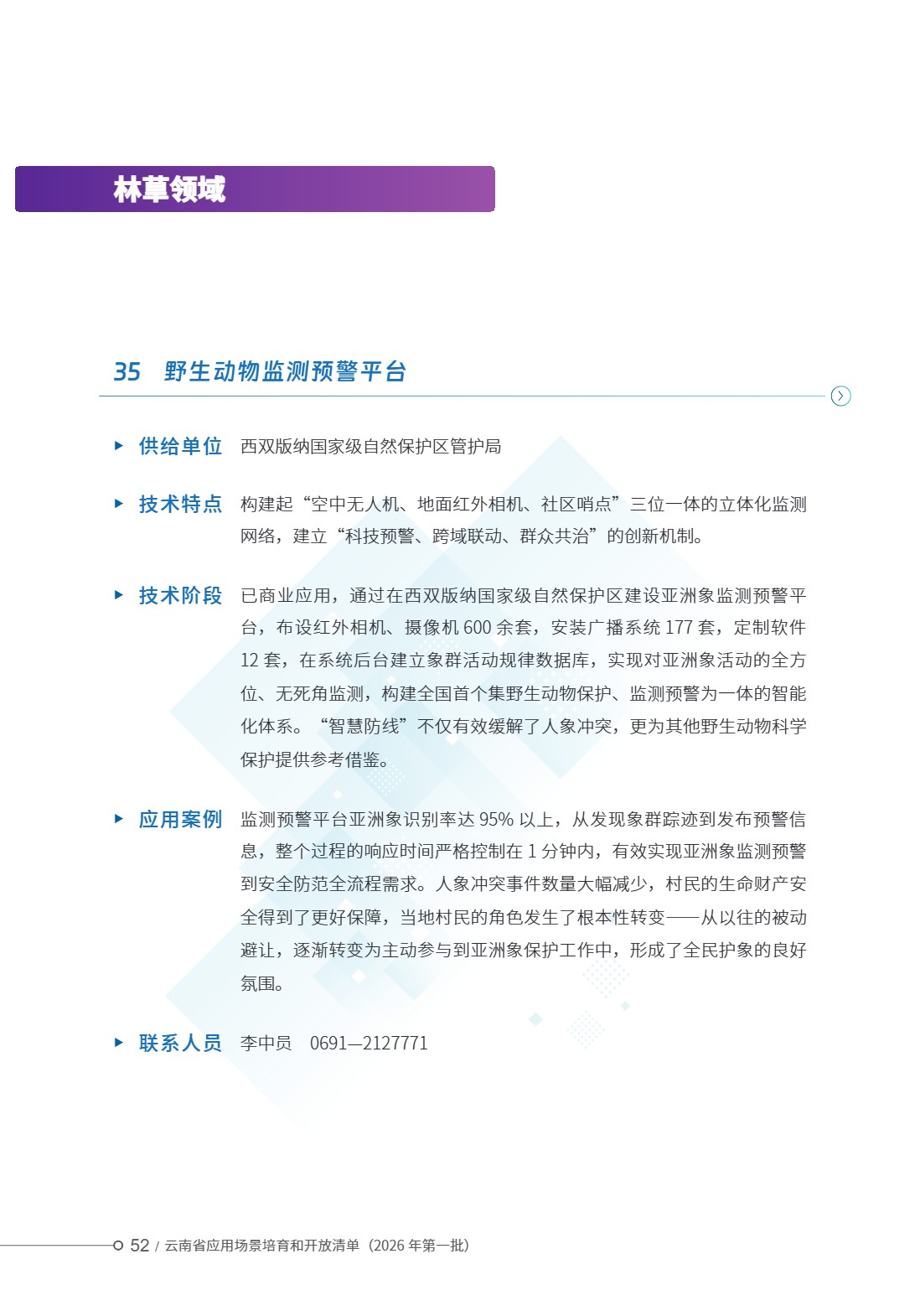 林草领域

35 野生动物监测预警平台

供给单位 西双版纳国家级自然保护区管护局

技术特点 构建起“空中无人机、地面红外相机、社区哨点”三位一体的立体化监测网络，建立“科技预警、跨域联动、群众共治”的创新机制。

技术阶段 已商业应用，通过在西双版纳国家级自然保护区建设亚洲象监测预警平台，布设红外相机、摄像机 600 余套，安装广播系统 177 套，定制软件 12 套，在系统后台建立象群活动规律数据库，实现对亚洲象活动的全方位、无死角监测，构建全国首个集野生动物保护、监测预警为一体的智能化体系。“智慧防线”不仅有效缓解了人象冲突，更为其他野生动物科学保护提供参考借鉴。

应用案例 监测预警平台亚洲象识别率达 95% 以上，从发现象群踪迹到发布预警信息，整个过程的响应时间严格控制在 1 分钟内，有效实现亚洲象监测预警到安全防范全流程需求。人象冲突事件数量大幅减少，村民的生命财产安全得到了更好保障，当地村民的角色发生了根本性转变——从以往的被动避让，逐渐转变为主动参与到亚洲象保护工作中，形成了全民护象的良好氛围。

联系人员 李中员 0691—2127771

52 / 云南省应用场景培育和开放清单（2026 年第一批）